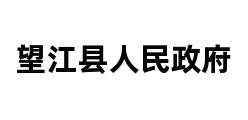 望江县人民政府